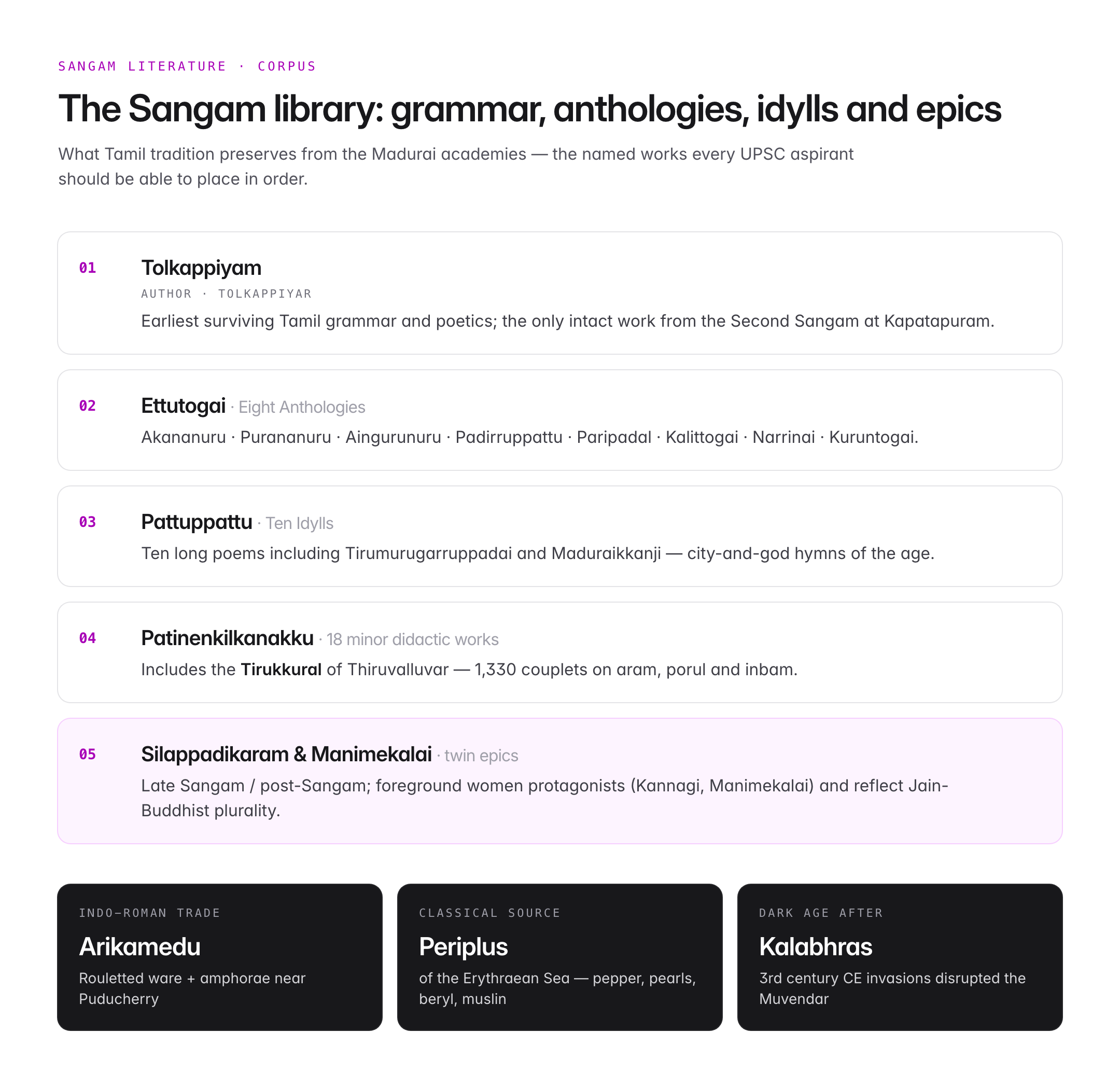 SANGAM LITERATURE · CORPUS

The Sangam library: grammar, anthologies, idylls and epics

What Tamil tradition preserves from the Madurai academies — the named works every UPSC aspirant should be able to place in order.

01

Tolkappiyam

AUTHOR · TOLKAPPIYAR

Earliest surviving Tamil grammar and poetics; the only intact work from the Second Sangam at Kapatapuram.

02

Ettutogai · Eight Anthologies

Akananuru · Purananuru · Aingurunuru · Padirruppattu · Paripadal · Kalittogai · Narrinai · Kuruntogai.

03

Pattuppattu · Ten Idylls

Ten long poems including Tirumurugarruppadai and Maduraikkanji — city-and-god hymns of the age.

04

Patinenkilkanakku · 18 minor didactic works

Includes the Tirukkural of Thiruvalluvar — 1,330 couplets on aram, porul and inbam.

05

Silappadikaram & Manimekalai · twin epics

Late Sangam / post-Sangam; foreground women protagonists (Kannagi, Manimekalai) and reflect Jain-Buddhist plurality.

INDO-ROMAN TRADE

Arikamedu

Rouletted ware + amphorae near Puducherry

CLASSICAL SOURCE

Periplus

of the Erythraean Sea — pepper, pearls, beryl, muslin

DARK AGE AFTER

Kalabhras

3rd century CE invasions disrupted the Muvendar